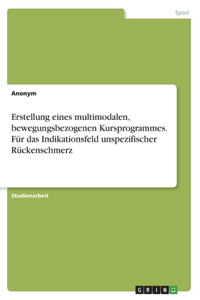 Sport

Anonym

Erstellung eines multimodalen, bewegungsbezogenen Kursprogrammes. Für das Indikationsfeld unspezifischer Rückenschmerz

Studienarbeit

GRIN